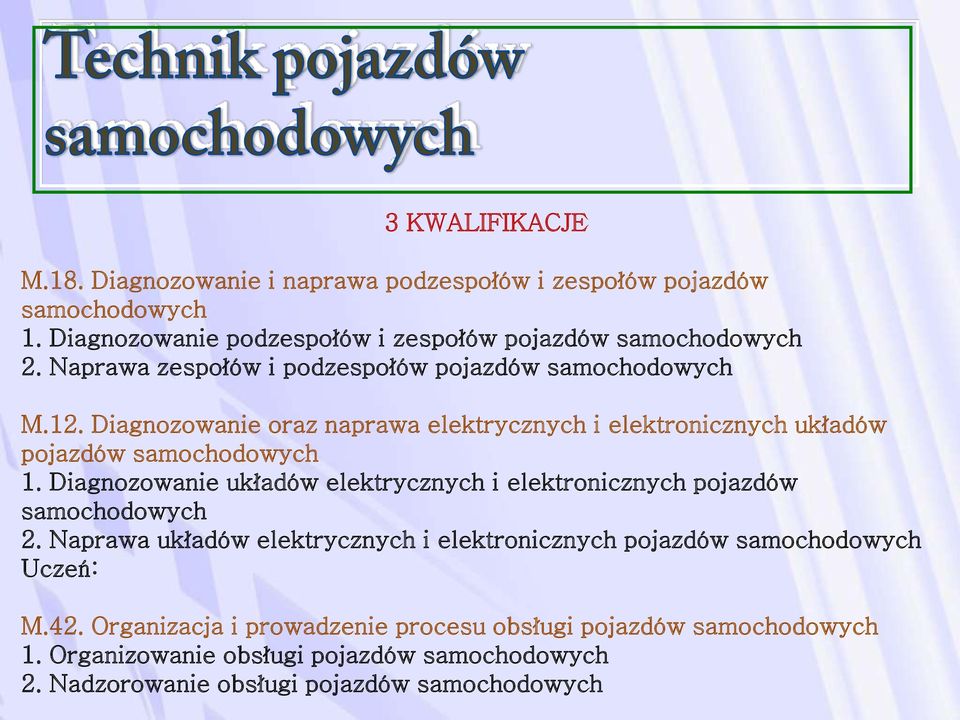 Technik pojazdów samochodowych

3 KWALIFIKACJE

M.18. Diagnozowanie i naprawa podzespołów i zespołów pojazdów samochodowych
1. Diagnozowanie podzespołów i zespołów pojazdów samochodowych
2. Naprawa zespołów i podzespołów pojazdów samochodowych

M.12. Diagnozowanie oraz naprawa elektrycznych i elektronicznych układów pojazdów samochodowych
1. Diagnozowanie układów elektrycznych i elektronicznych pojazdów samochodowych
2. Naprawa układów elektrycznych i elektronicznych pojazdów samochodowych
Uczeń:

M.42. Organizacja i prowadzenie procesu obsługi pojazdów samochodowych
1. Organizowanie obsługi pojazdów samochodowych
2. Nadzorowanie obsługi pojazdów samochodowych